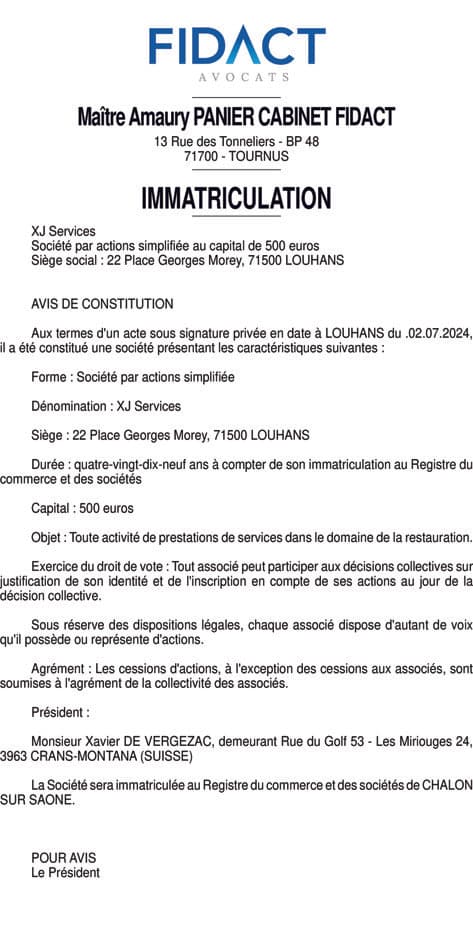 FIDACT
AVOCATS

Maître Amaury PANIER CABINET FIDACT
13 Rue des Tonneliers - BP 48
71700 - TOURNUS

IMMATRICULATION

XJ Services
Société par actions simplifiée au capital de 500 euros
Siège social : 22 Place Georges Morey, 71500 LOUHANS

AVIS DE CONSTITUTION

Aux termes d'un acte sous signature privée en date à LOUHANS du .02.07.2024, il a été constitué une société présentant les caractéristiques suivantes :

Forme : Société par actions simplifiée

Dénomination : XJ Services

Siège : 22 Place Georges Morey, 71500 LOUHANS

Durée : quatre-vingt-dix-neuf ans à compter de son immatriculation au Registre du commerce et des sociétés

Capital : 500 euros

Objet : Toute activité de prestations de services dans le domaine de la restauration.

Exercice du droit de vote : Tout associé peut participer aux décisions collectives sur justification de son identité et de l'inscription en compte de ses actions au jour de la décision collective.

Sous réserve des dispositions légales, chaque associé dispose d'autant de voix qu'il possède ou représente d'actions.

Agrément : Les cessions d'actions, à l'exception des cessions aux associés, sont soumises à l'agrément de la collectivité des associés.

Président :

Monsieur Xavier DE VERGEZAC, demeurant Rue du Golf 53 - Les Miriouges 24, 3963 CRANS-MONTANA (SUISSE)

La Société sera immatriculée au Registre du commerce et des sociétés de CHALON SUR SAONE.

POUR AVIS
Le Président